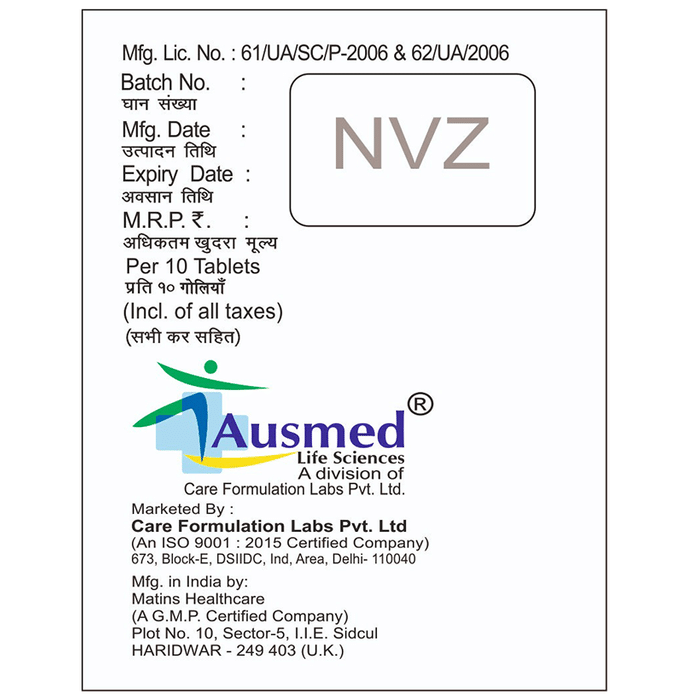 Mfg. Lic. No. : 61/UA/SC/P-2006 & 62/UA/2006

Batch No. :
घान संख्या
Mfg. Date :
उत्पादन तिथि
Expiry Date :
अवसान तिथि
M.R.P. ₹. :
अधिकतम खुदरा मूल्य
Per 10 Tablets
प्रति १० गोलियाँ
(Incl. of all taxes)
(सभी कर सहित)

NVZ

Ausmed®
Life Sciences
A division of
Care Formulation Labs Pvt. Ltd.

Marketed By :
Care Formulation Labs Pvt. Ltd
(An ISO 9001 : 2015 Certified Company)
673, Block-E, DSIIDC, Ind, Area, Delhi- 110040

Mfg. in India by:
Matins Healthcare
(A G.M.P. Certified Company)
Plot No. 10, Sector-5, I.I.E. Sidcul
HARIDWAR - 249 403 (U.K.)